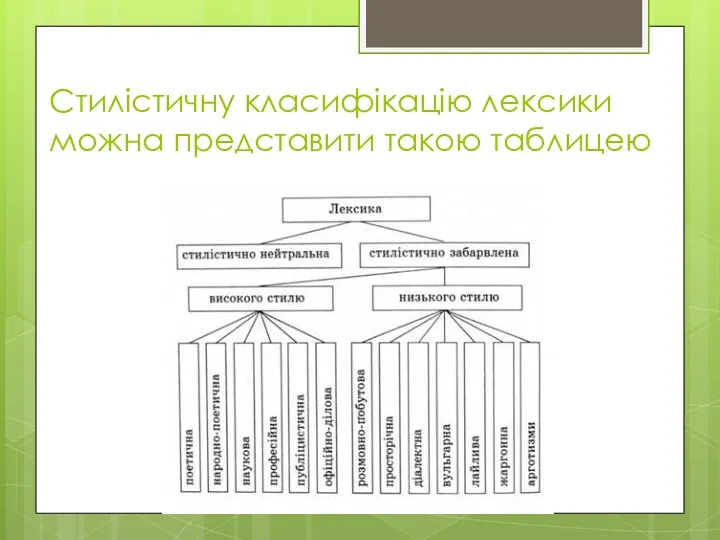 Стилістичну класифікацію лексики можна представити такою таблицею

Лексика

стилістично нейтральна

стилістично забарвлена

високого стилю

низького стилю

поетична

народно-поетична

наукова

професійна

публіцистична

офіційно-ділова

розмовно-побутова

просторічна

діалектна

вульгарна

лайлива

жаргонна

арготизми